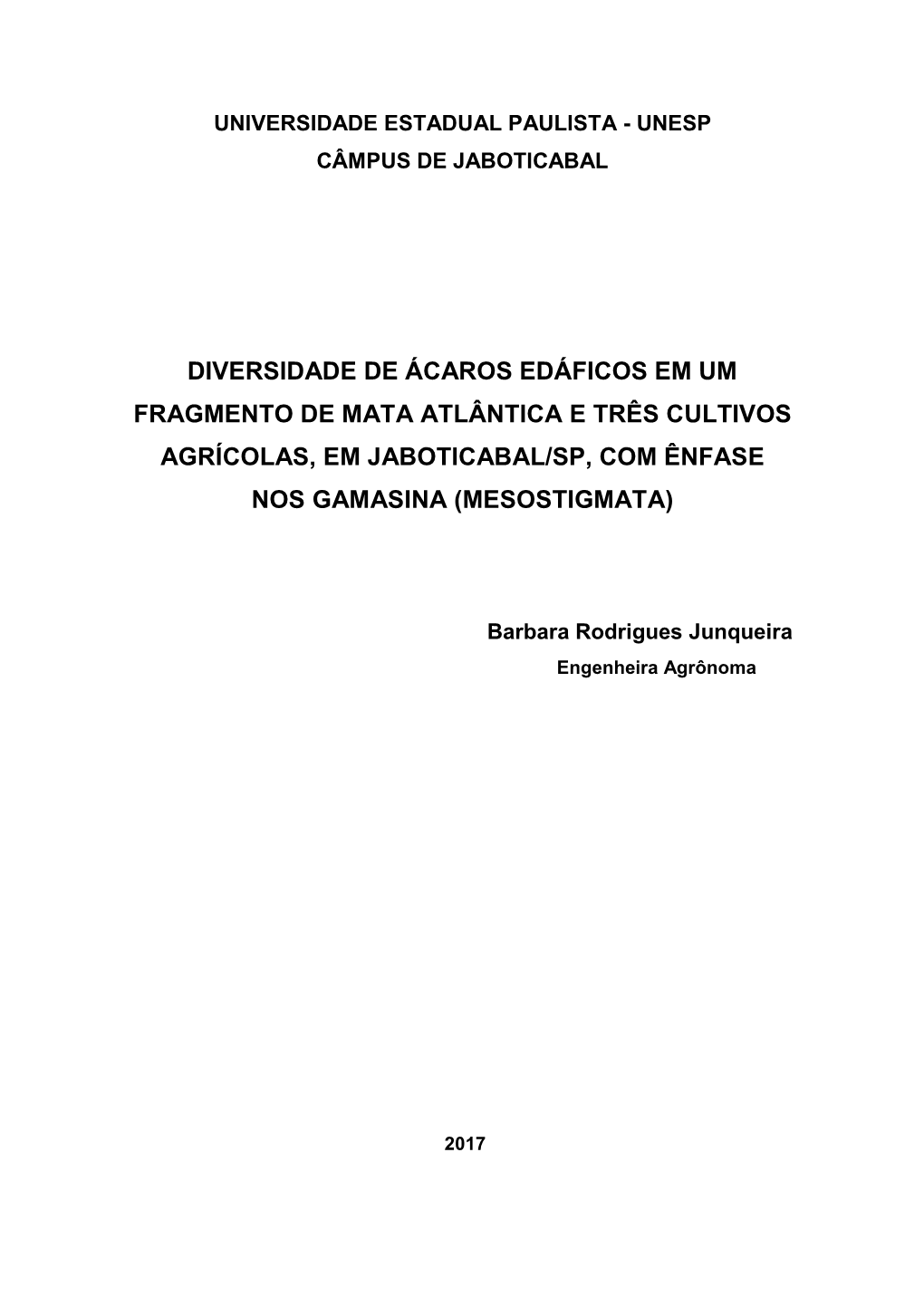 UNIVERSIDADE ESTADUAL PAULISTA - UNESP
CÂMPUS DE JABOTICABAL

DIVERSIDADE DE ÁCAROS EDÁFICOS EM UM FRAGMENTO DE MATA ATLÂNTICA E TRÊS CULTIVOS AGRÍCOLAS, EM JABOTICABAL/SP, COM ÊNFASE NOS GAMASINA (MESOSTIGMATA)

Barbara Rodrigues Junqueira
Engenheira Agrônoma

2017